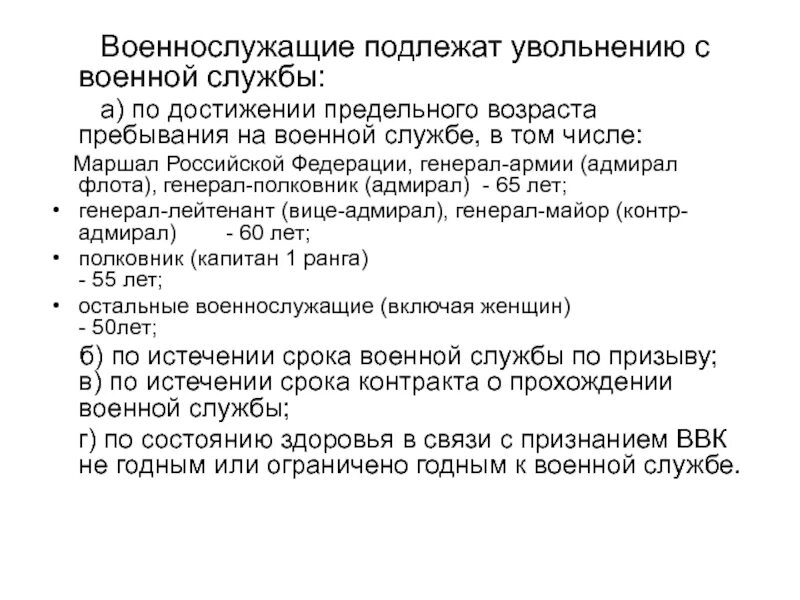 Военнослужащие подлежат увольнению с военной службы:

а) по достижении предельного возраста пребывания на военной службе, в том числе:

Маршал Российской Федерации, генерал-армии (адмирал флота), генерал-полковник (адмирал) - 65 лет;

• генерал-лейтенант (вице-адмирал), генерал-майор (контр-адмирал) - 60 лет;

• полковник (капитан 1 ранга) - 55 лет;

• остальные военнослужащие (включая женщин) - 50лет;

б) по истечении срока военной службы по призыву;

в) по истечении срока контракта о прохождении военной службы;

г) по состоянию здоровья в связи с признанием ВВК не годным или ограничено годным к военной службе.